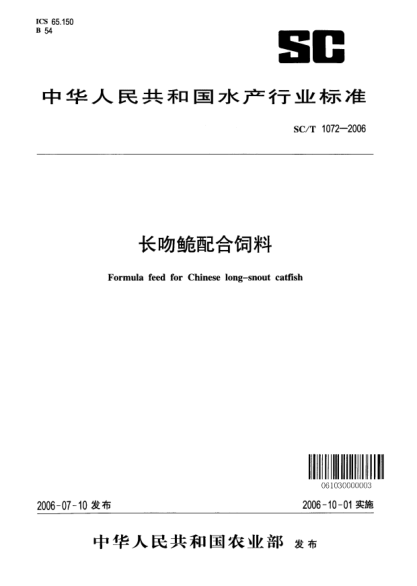 ICS 65.150
B 54

SC

中华人民共和国水产行业标准

SC/T 1072—2006

长吻鮠配合饲料

Formula feed for Chinese long-snout catfish

061030000003

2006-07-10 发布

2006-10-01 实施

中华人民共和国农业部 发布